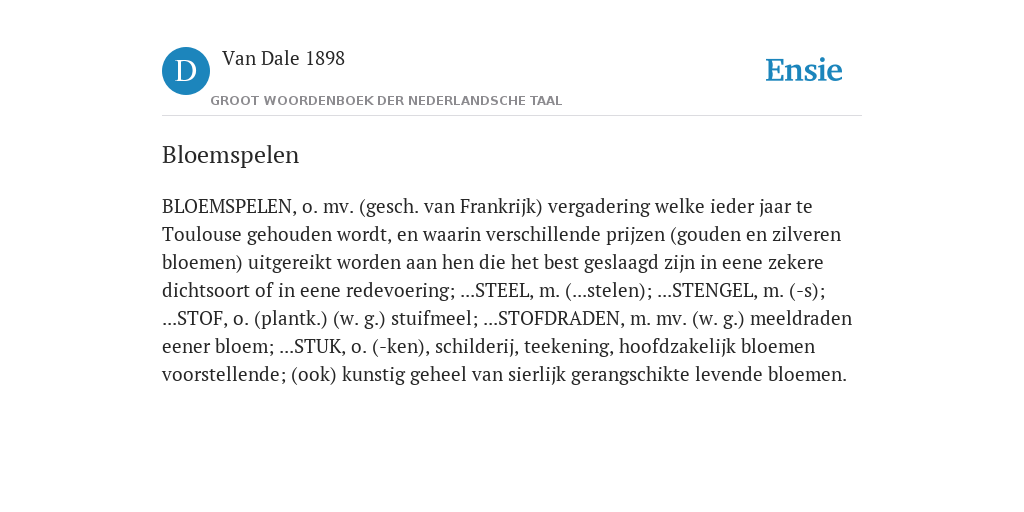 D

Van Dale 1898

GROOT WOORDENBOEK DER NEDERLANDSCHE TAAL

Ensie

Bloemspelen

BLOEMSPELEN, o. mv. (gesch. van Frankrijk) vergadering welke ieder jaar te Toulouse gehouden wordt, en waarin verschillende prijzen (gouden en zilveren bloemen) uitgereikt worden aan hen die het best geslaagd zijn in eene zekere dichtsoort of in eene redevoering; ...STEEL, m. (...stelen); ...STENGEL, m. (-s); ...STOF, o. (plantk.) (w. g.) stuifmeel; ...STOFDRADEN, m. mv. (w. g.) meeldraden eener bloem; ...STUK, o. (-ken), schilderij, teekening, hoofdzakelijk bloemen voorstellende; (ook) kunstig geheel van sierlijk gerangschikte levende bloemen.